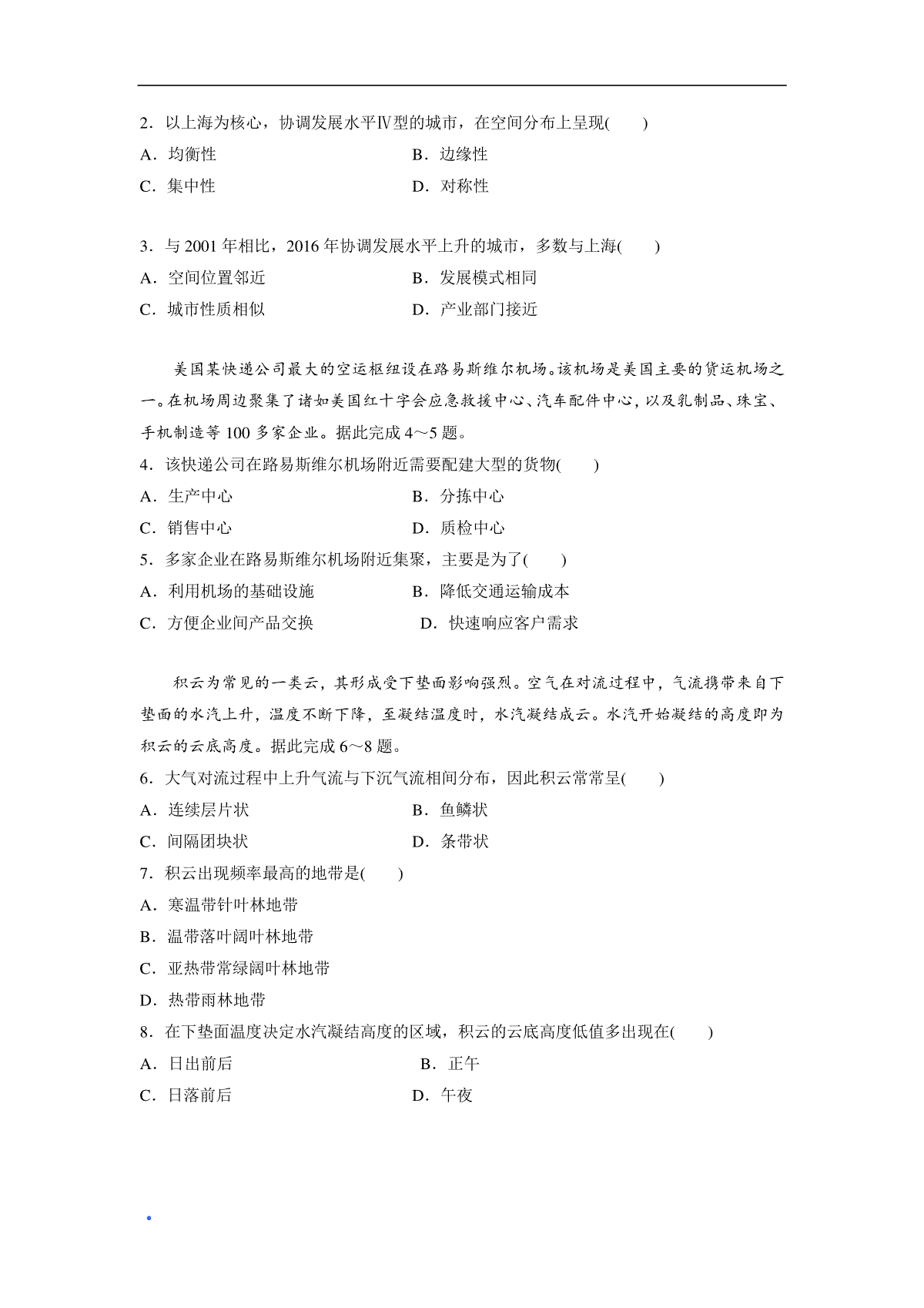 2．以上海为核心，协调发展水平Ⅳ型的城市，在空间分布上呈现(　　)

A．均衡性　　B．边缘性

C．集中性　　D．对称性

3．与 2001 年相比，2016 年协调发展水平上升的城市，多数与上海(　　)

A．空间位置邻近　　B．发展模式相同

C．城市性质相似　　D．产业部门接近

美国某快递公司最大的空运枢纽设在路易斯维尔机场。该机场是美国主要的货运机场之一。在机场周边聚集了诸如美国红十字会应急救援中心、汽车配件中心，以及乳制品、珠宝、手机制造等 100 多家企业。据此完成 4～5 题。

4．该快递公司在路易斯维尔机场附近需要配建大型的货物(　　)

A．生产中心　　B．分拣中心

C．销售中心　　D．质检中心

5．多家企业在路易斯维尔机场附近集聚，主要是为了(　　)

A．利用机场的基础设施　　B．降低交通运输成本

C．方便企业间产品交换　　D．快速响应客户需求

积云为常见的一类云，其形成受下垫面影响强烈。空气在对流过程中，气流携带来自下垫面的水汽上升，温度不断下降，至凝结温度时，水汽凝结成云。水汽开始凝结的高度即为积云的云底高度。据此完成 6～8 题。

6．大气对流过程中上升气流与下沉气流相间分布，因此积云常常呈(　　)

A．连续层片状　　B．鱼鳞状

C．间隔团块状　　D．条带状

7．积云出现频率最高的地带是(　　)

A．寒温带针叶林地带

B．温带落叶阔叶林地带

C．亚热带常绿阔叶林地带

D．热带雨林地带

8．在下垫面温度决定水汽凝结高度的区域，积云的云底高度低值多出现在(　　)

A．日出前后　　B．正午

C．日落前后　　D．午夜